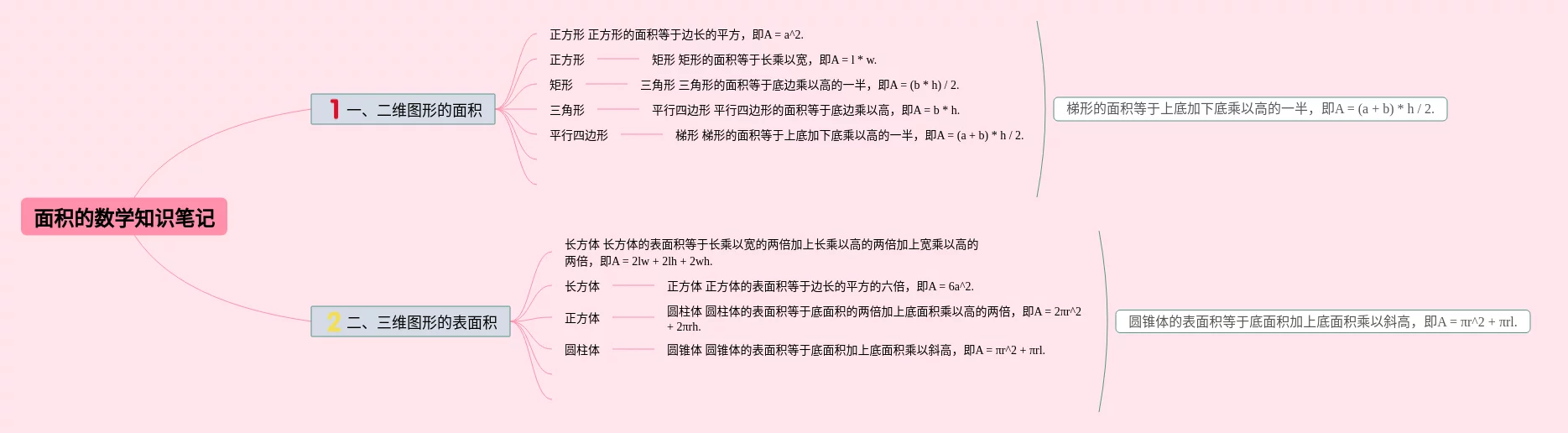 面积的数学知识笔记

1 一、二维图形的面积

正方形 正方形的面积等于边长的平方，即A = a^2.

正方形

矩形 矩形的面积等于长乘以宽，即A = l * w.

矩形

三角形 三角形的面积等于底边乘以高的一半，即A = (b * h) / 2.

三角形

平行四边形 平行四边形的面积等于底边乘以高，即A = b * h.

平行四边形

梯形 梯形的面积等于上底加下底乘以高的一半，即A = (a + b) * h / 2.

梯形的面积等于上底加下底乘以高的一半，即A = (a + b) * h / 2.

2 二、三维图形的表面积

长方体 长方体的表面积等于长乘以宽的两倍加上长乘以高的两倍加上宽乘以高的两倍，即A = 2lw + 2lh + 2wh.

长方体

正方体 正方体的表面积等于边长的平方的六倍，即A = 6a^2.

正方体

圆柱体 圆柱体的表面积等于底面积的两倍加上底面积乘以高的两倍，即A = 2πr^2 + 2πrh.

圆柱体

圆锥体 圆锥体的表面积等于底面积加上底面积乘以斜高，即A = πr^2 + πrl.

圆锥体的表面积等于底面积加上底面积乘以斜高，即A = πr^2 + πrl.